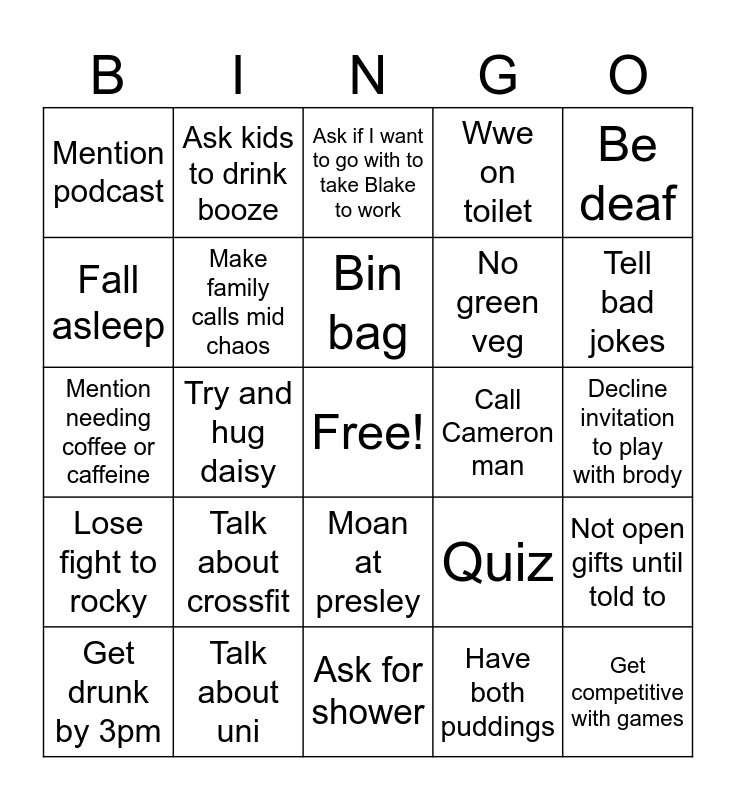 | B | I | N | G | O |
|---|---|---|---|---|
| Mention podcast | Ask kids to drink booze | Ask if I want to go with to take Blake to work | Wwe on toilet | Be deaf |
| Fall asleep | Make family calls mid chaos | Bin bag | No green veg | Tell bad jokes |
| Mention needing coffee or caffeine | Try and hug daisy | Free! | Call Cameron man | Decline invitation to play with brody |
| Lose fight to rocky | Talk about crossfit | Moan at presley | Quiz | Not open gifts until told to |
| Get drunk by 3pm | Talk about uni | Ask for shower | Have both puddings | Get competitive with games |